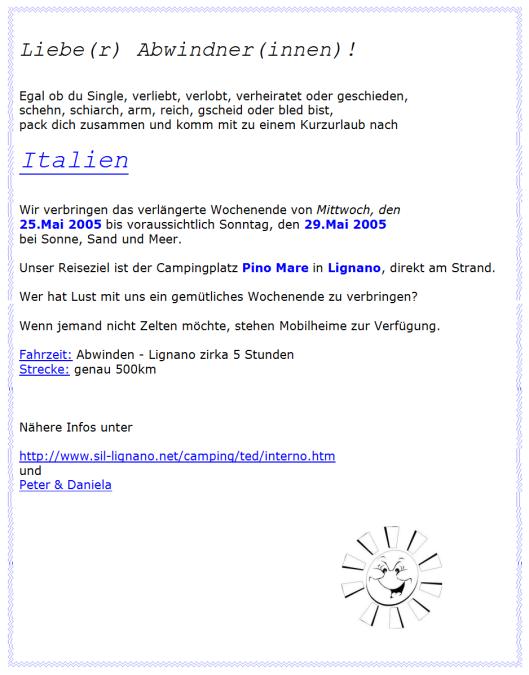 Liebe(r) Abwindner(innen)!

Egal ob du Single, verliebt, verlobt, verheiratet oder geschieden, schehn, schiarch, arm, reich, gscheid oder bled bist, pack dich zusammen und komm mit zu einem Kurzurlaub nach

Italien

Wir verbringen das verlängerte Wochenende von Mittwoch, den 25.Mai 2005 bis voraussichtlich Sonntag, den 29.Mai 2005 bei Sonne, Sand und Meer.

Unser Reiseziel ist der Campingplatz Pino Mare in Lignano, direkt am Strand.

Wer hat Lust mit uns ein gemütliches Wochenende zu verbringen?

Wenn jemand nicht Zelten möchte, stehen Mobilheime zur Verfügung.

Fahrzeit: Abwinden - Lignano zirka 5 Stunden
Strecke: genau 500km

Nähere Infos unter

http://www.sil-lignano.net/camping/ted/interno.htm
und
Peter & Daniela